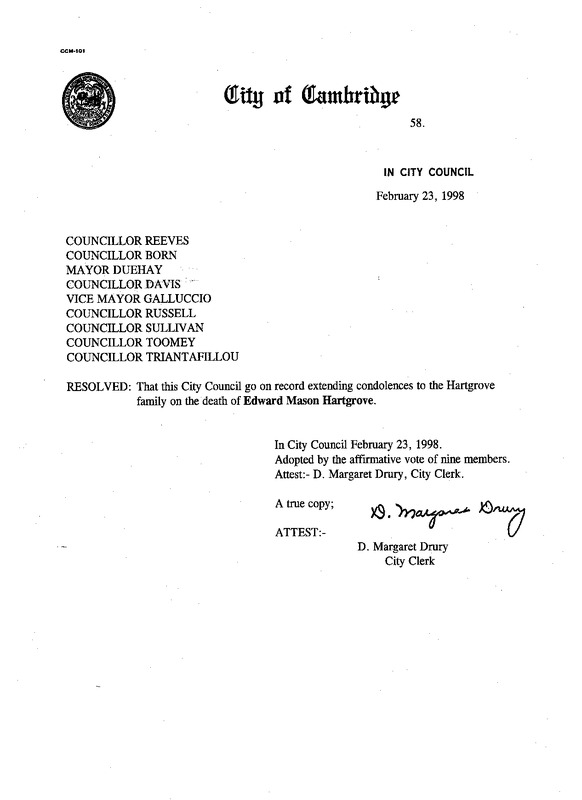 CCM-101

City of Cambridge

58.

IN CITY COUNCIL

February 23, 1998

COUNCILLOR REEVES
COUNCILLOR BORN
MAYOR DUEHAY
COUNCILLOR DAVIS
VICE MAYOR GALLUCCIO
COUNCILLOR RUSSELL
COUNCILLOR SULLIVAN
COUNCILLOR TOOMEY
COUNCILLOR TRIANTAFILLOU

RESOLVED: That this City Council go on record extending condolences to the Hartgrove family on the death of Edward Mason Hartgrove.

In City Council February 23, 1998.
Adopted by the affirmative vote of nine members.
Attest:- D. Margaret Drury, City Clerk.

A true copy;

ATTEST:-

D. Margaret Drury

D. Margaret Drury
City Clerk